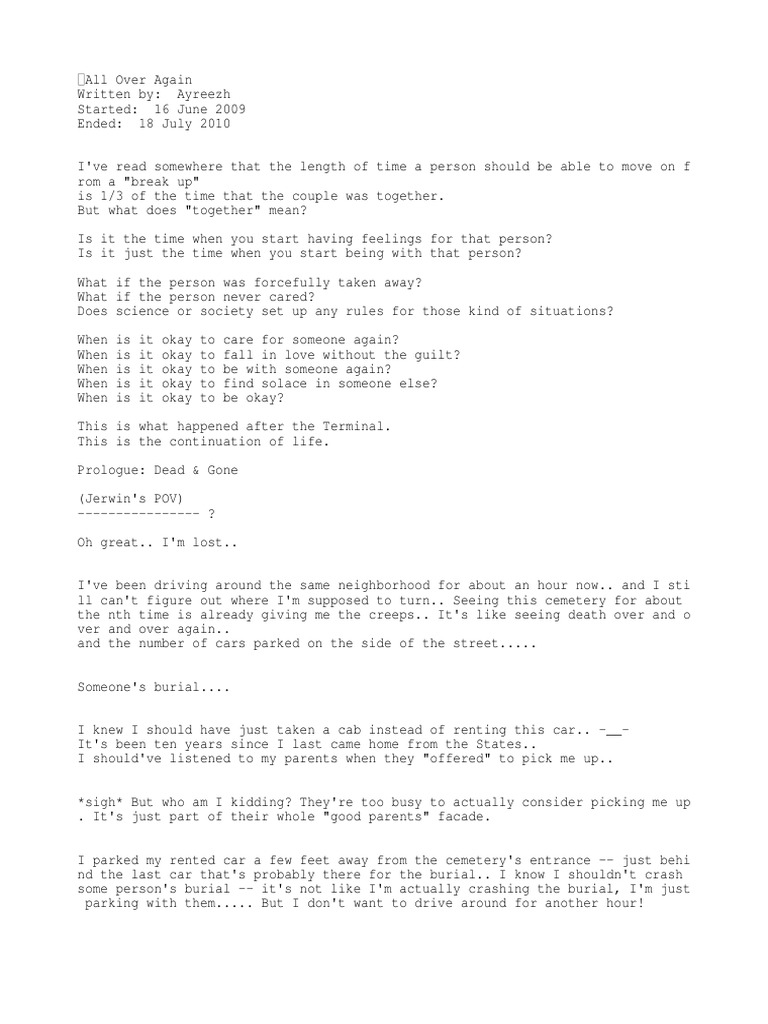 All Over Again
Written by: Ayreezh
Started: 16 June 2009
Ended: 18 July 2010

I've read somewhere that the length of time a person should be able to move on from a "break up"
is 1/3 of the time that the couple was together.
But what does "together" mean?

Is it the time when you start having feelings for that person?
Is it just the time when you start being with that person?

What if the person was forcefully taken away?
What if the person never cared?
Does science or society set up any rules for those kind of situations?

When is it okay to care for someone again?
When is it okay to fall in love without the guilt?
When is it okay to be with someone again?
When is it okay to find solace in someone else?
When is it okay to be okay?

This is what happened after the Terminal.
This is the continuation of life.

Prologue: Dead & Gone

(Jerwin's POV)
---------------- ?

Oh great.. I'm lost..

I've been driving around the same neighborhood for about an hour now.. and I still can't figure out where I'm supposed to turn.. Seeing this cemetery for about the nth time is already giving me the creeps.. It's like seeing death over and over and over again..
and the number of cars parked on the side of the street.....

Someone's burial....

I knew I should have just taken a cab instead of renting this car.. -__-
It's been ten years since I last came home from the States..
I should've listened to my parents when they "offered" to pick me up..

*sigh* But who am I kidding? They're too busy to actually consider picking me up. It's just part of their whole "good parents" facade.

I parked my rented car a few feet away from the cemetery's entrance -- just behind the last car that's probably there for the burial.. I know I shouldn't crash some person's burial -- it's not like I'm actually crashing the burial, I'm just parking with them..... But I don't want to drive around for another hour!